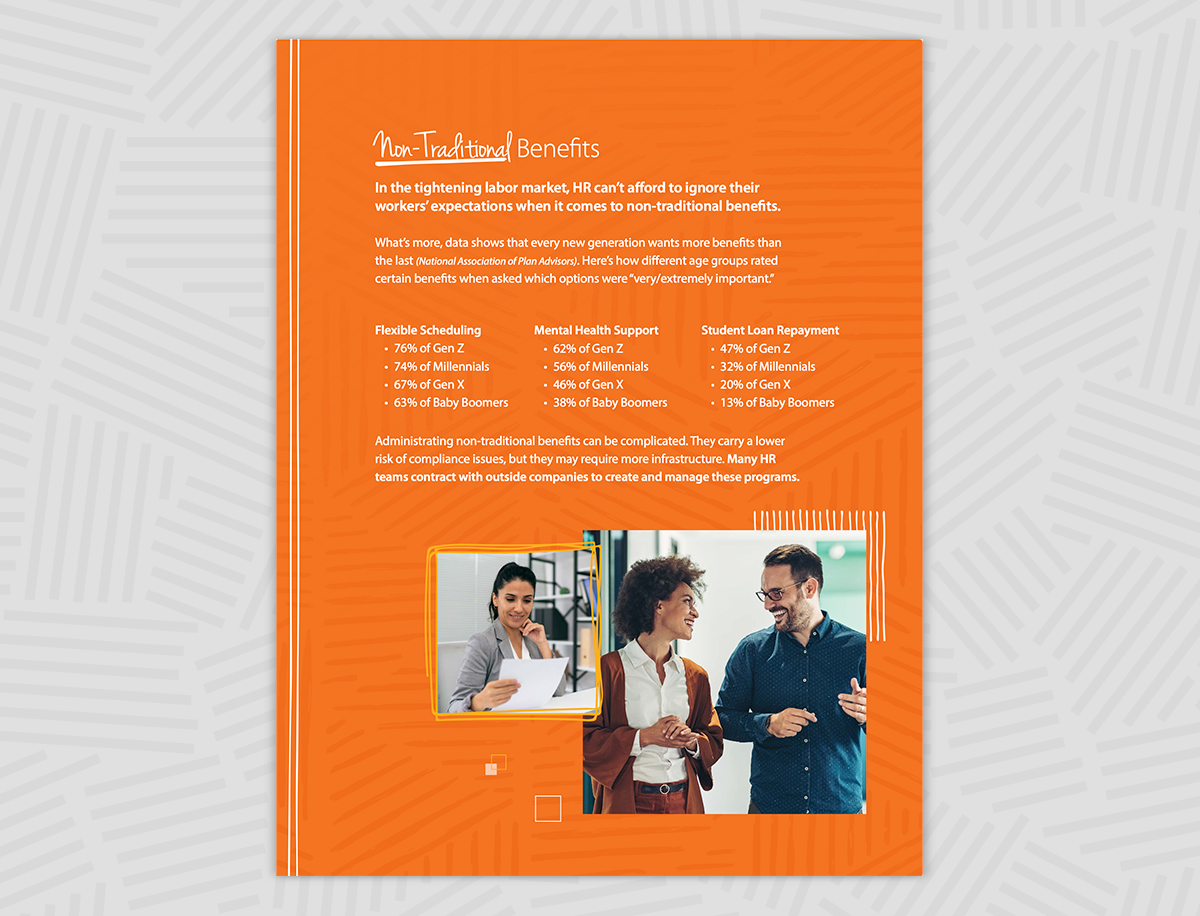 Non-Traditional Benefits

In the tightening labor market, HR can't afford to ignore their workers' expectations when it comes to non-traditional benefits.

What's more, data shows that every new generation wants more benefits than the last (National Association of Plan Advisors). Here's how different age groups rated certain benefits when asked which options were "very/extremely important."

Flexible Scheduling
• 76% of Gen Z
• 74% of Millennials
• 67% of Gen X
• 63% of Baby Boomers

Mental Health Support
• 62% of Gen Z
• 56% of Millennials
• 46% of Gen X
• 38% of Baby Boomers

Student Loan Repayment
• 47% of Gen Z
• 32% of Millennials
• 20% of Gen X
• 13% of Baby Boomers

Administrating non-traditional benefits can be complicated. They carry a lower risk of compliance issues, but they may require more infrastructure. Many HR teams contract with outside companies to create and manage these programs.